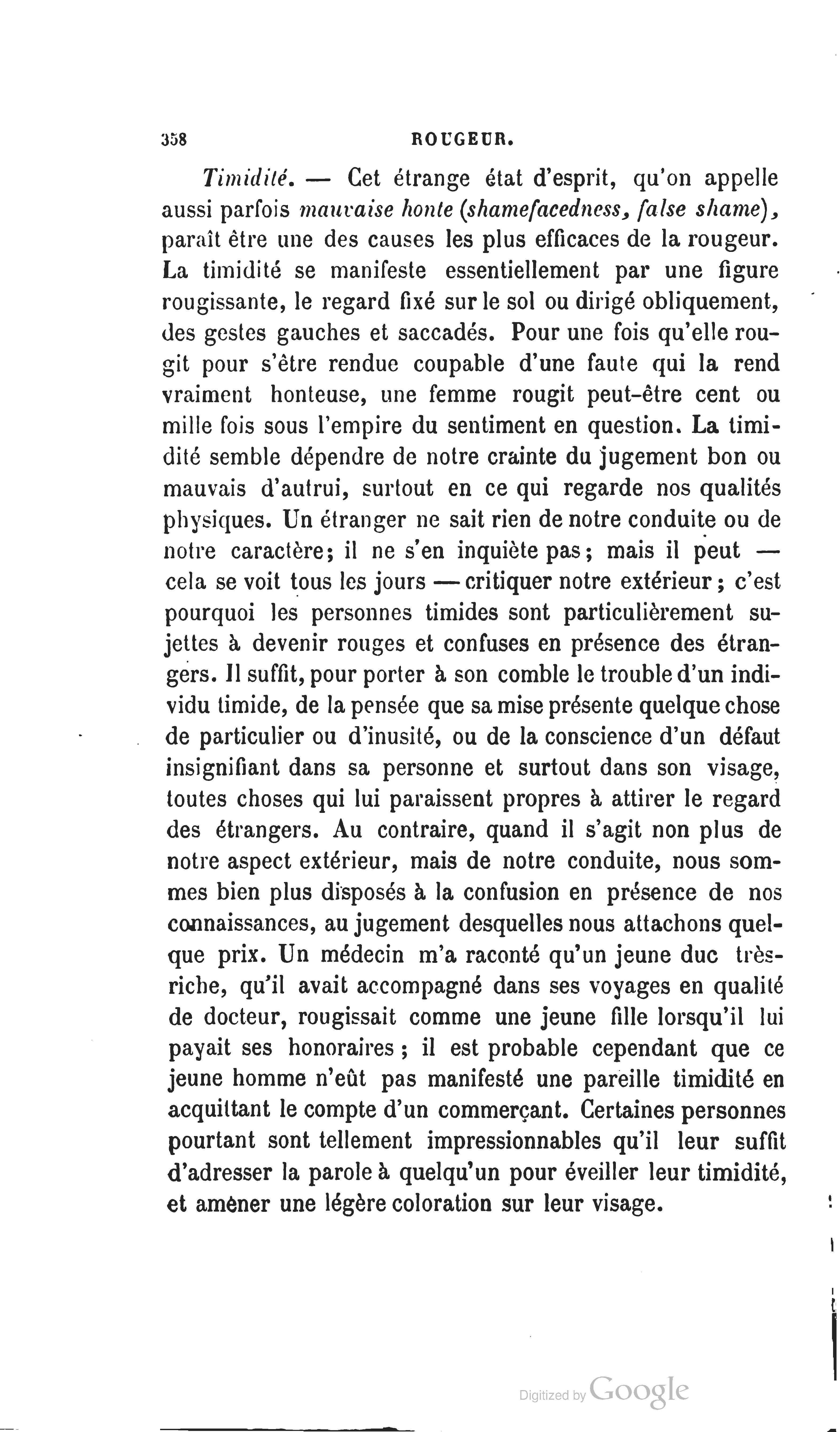 358 ROUGEUR.

Timidité. — Cet étrange état d'esprit, qu'on appelle aussi parfois mauvaise honte (shamefacedness, false shame), paraît être une des causes les plus efficaces de la rougeur. La timidité se manifeste essentiellement par une figure rougissante, le regard fixé sur le sol ou dirigé obliquement, des gestes gauches et saccadés. Pour une fois qu'elle rougit pour s'être rendue coupable d'une faute qui la rend vraiment honteuse, une femme rougit peut-être cent ou mille fois sous l'empire du sentiment en question. La timidité semble dépendre de notre crainte du jugement bon ou mauvais d'autrui, surtout en ce qui regarde nos qualités physiques. Un étranger ne sait rien de notre conduite ou de notre caractère; il ne s'en inquiète pas; mais il peut — cela se voit tous les jours — critiquer notre extérieur; c'est pourquoi les personnes timides sont particulièrement sujettes à devenir rouges et confuses en présence des étrangers. Il suffit, pour porter à son comble le trouble d'un individu timide, de la pensée que sa mise présente quelque chose de particulier ou d'inusité, ou de la conscience d'un défaut insignifiant dans sa personne et surtout dans son visage, toutes choses qui lui paraissent propres à attirer le regard des étrangers. Au contraire, quand il s'agit non plus de notre aspect extérieur, mais de notre conduite, nous sommes bien plus disposés à la confusion en présence de nos connaissances, au jugement desquelles nous attachons quelque prix. Un médecin m'a raconté qu'un jeune duc très-riche, qu'il avait accompagné dans ses voyages en qualité de docteur, rougissait comme une jeune fille lorsqu'il lui payait ses honoraires; il est probable cependant que ce jeune homme n'eût pas manifesté une pareille timidité en acquittant le compte d'un commerçant. Certaines personnes pourtant sont tellement impressionnables qu'il leur suffit d'adresser la parole à quelqu'un pour éveiller leur timidité, et amener une légère coloration sur leur visage.

Digitized by Google